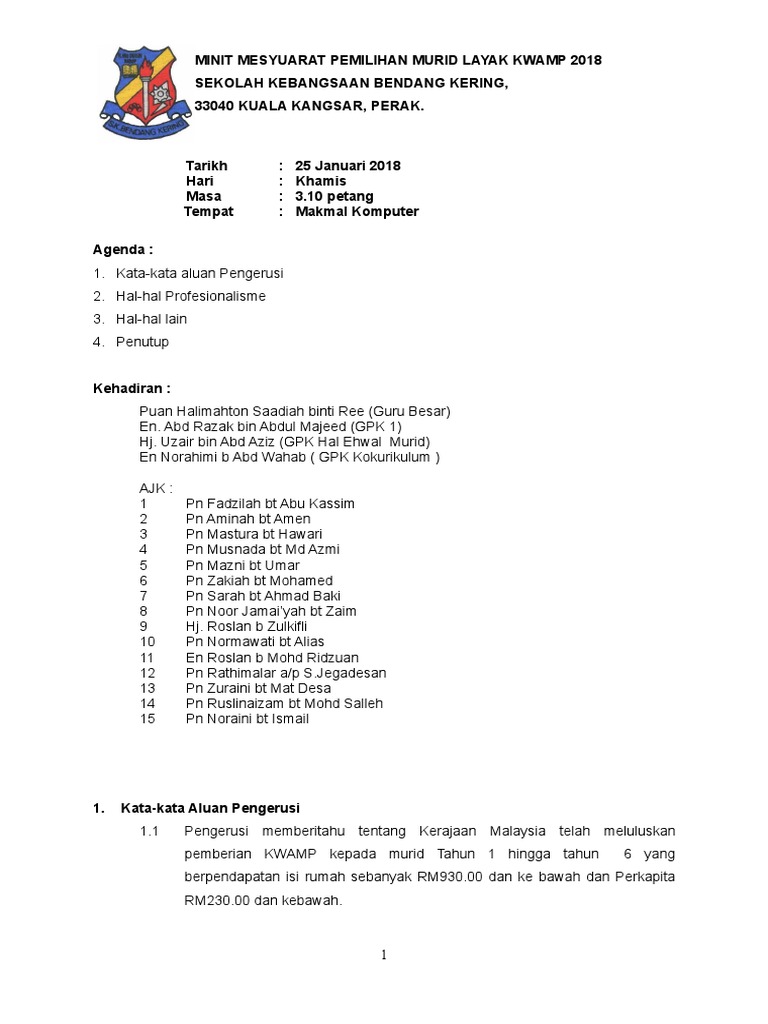 SK BENDANG KERING

MINIT MESYUARAT PEMILIHAN MURID LAYAK KWAMP 2018
SEKOLAH KEBANGSAAN BENDANG KERING,
33040 KUALA KANGSAR, PERAK.

Tarikh : 25 Januari 2018
Hari : Khamis
Masa : 3.10 petang
Tempat : Makmal Komputer

Agenda :
1. Kata-kata aluan Pengerusi
2. Hal-hal Profesionalisme
3. Hal-hal lain
4. Penutup

Kehadiran :
Puan Halimahton Saadiah binti Ree (Guru Besar)
En. Abd Razak bin Abdul Majeed (GPK 1)
Hj. Uzair bin Abd Aziz (GPK Hal Ehwal Murid)
En Norahimi b Abd Wahab ( GPK Kokurikulum )

AJK :
1 Pn Fadzilah bt Abu Kassim
2 Pn Aminah bt Amen
3 Pn Mastura bt Hawari
4 Pn Musnada bt Md Azmi
5 Pn Mazni bt Umar
6 Pn Zakiah bt Mohamed
7 Pn Sarah bt Ahmad Baki
8 Pn Noor Jamai'yah bt Zaim
9 Hj. Roslan b Zulkifli
10 Pn Normawati bt Alias
11 En Roslan b Mohd Ridzuan
12 Pn Rathimalar a/p S Jegadesan
13 Pn Zuraini bt Mat Desa
14 Pn Ruslinaizam bt Mohd Salleh
15 Pn Noraini bt Ismail

1. Kata-kata Aluan Pengerusi
1.1 Pengerusi memberitahu tentang Kerajaan Malaysia telah meluluskan pemberian KWAMP kepada murid Tahun 1 hingga tahun 6 yang berpendapatan isi rumah sebanyak RM930.00 dan ke bawah dan Perkapita RM230.00 dan kebawah.

1